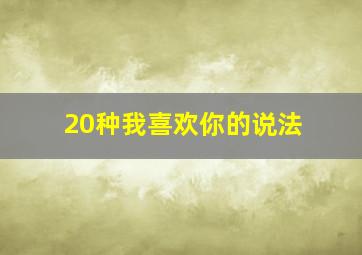 20种我喜欢你的说法